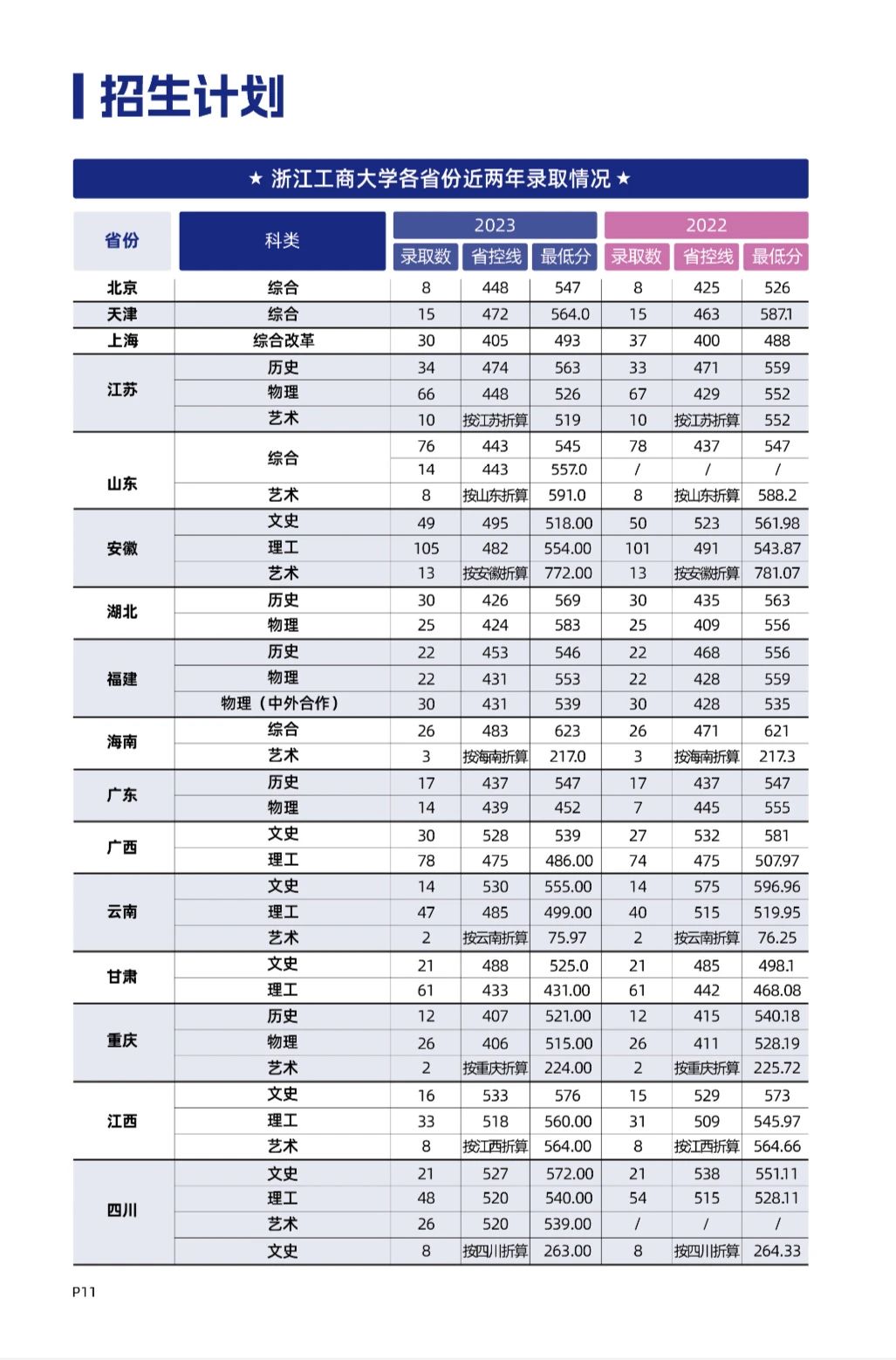 招生计划

★ 浙江工商大学各省份近两年录取情况 ★

| 省份 | 科类 | 2023 |  |  | 2022 |  |  |
|---|---|---|---|---|---|---|---|
|  |  | 录取数 | 省控线 | 最低分 | 录取数 | 省控线 | 最低分 |
| 北京 | 综合 | 8 | 448 | 547 | 8 | 425 | 526 |
| 天津 | 综合 | 15 | 472 | 564.0 | 15 | 463 | 587.1 |
| 上海 | 综合改革 | 30 | 405 | 493 | 37 | 400 | 488 |
| 江苏 | 历史 | 34 | 474 | 563 | 33 | 471 | 559 |
|  | 物理 | 66 | 448 | 526 | 67 | 429 | 552 |
|  | 艺术 | 10 | 按江苏折算 | 519 | 10 | 按江苏折算 | 552 |
| 山东 | 综合 | 76 | 443 | 545 | 78 | 437 | 547 |
|  |  | 14 | 443 | 557.0 | / | / | / |
|  | 艺术 | 8 | 按山东折算 | 591.0 | 8 | 按山东折算 | 588.2 |
| 安徽 | 文史 | 49 | 495 | 518.00 | 50 | 523 | 561.98 |
|  | 理工 | 105 | 482 | 554.00 | 101 | 491 | 543.87 |
|  | 艺术 | 13 | 按安徽折算 | 772.00 | 13 | 按安徽折算 | 781.07 |
| 湖北 | 历史 | 30 | 426 | 569 | 30 | 435 | 563 |
|  | 物理 | 25 | 424 | 583 | 25 | 409 | 556 |
| 福建 | 历史 | 22 | 453 | 546 | 22 | 468 | 556 |
|  | 物理 | 22 | 431 | 553 | 22 | 428 | 559 |
|  | 物理（中外合作） | 30 | 431 | 539 | 30 | 428 | 535 |
| 海南 | 综合 | 26 | 483 | 623 | 26 | 471 | 621 |
|  | 艺术 | 3 | 按海南折算 | 217.0 | 3 | 按海南折算 | 217.3 |
| 广东 | 历史 | 17 | 437 | 547 | 17 | 437 | 547 |
|  | 物理 | 14 | 439 | 452 | 7 | 445 | 555 |
| 广西 | 文史 | 30 | 528 | 539 | 27 | 532 | 581 |
|  | 理工 | 78 | 475 | 486.00 | 74 | 475 | 507.97 |
| 云南 | 文史 | 14 | 530 | 555.00 | 14 | 575 | 596.96 |
|  | 理工 | 47 | 485 | 499.00 | 40 | 515 | 519.95 |
|  | 艺术 | 2 | 按云南折算 | 75.97 | 2 | 按云南折算 | 76.25 |
| 甘肃 | 文史 | 21 | 488 | 525.0 | 21 | 485 | 498.1 |
|  | 理工 | 61 | 433 | 431.00 | 61 | 442 | 468.08 |
| 重庆 | 历史 | 12 | 407 | 521.00 | 12 | 415 | 540.18 |
|  | 物理 | 26 | 406 | 515.00 | 26 | 411 | 528.19 |
|  | 艺术 | 2 | 按重庆折算 | 224.00 | 2 | 按重庆折算 | 225.72 |
| 江西 | 文史 | 16 | 533 | 576 | 15 | 529 | 573 |
|  | 理工 | 33 | 518 | 560.00 | 31 | 509 | 545.97 |
|  | 艺术 | 8 | 按江西折算 | 564.00 | 8 | 按江西折算 | 564.66 |
| 四川 | 文史 | 21 | 527 | 572.00 | 21 | 538 | 551.11 |
|  | 理工 | 48 | 520 | 540.00 | 54 | 515 | 528.11 |
|  | 艺术 | 26 | 520 | 539.00 | / | / | / |
|  | 文史 | 8 | 按四川折算 | 263.00 | 8 | 按四川折算 | 264.33 |

P11